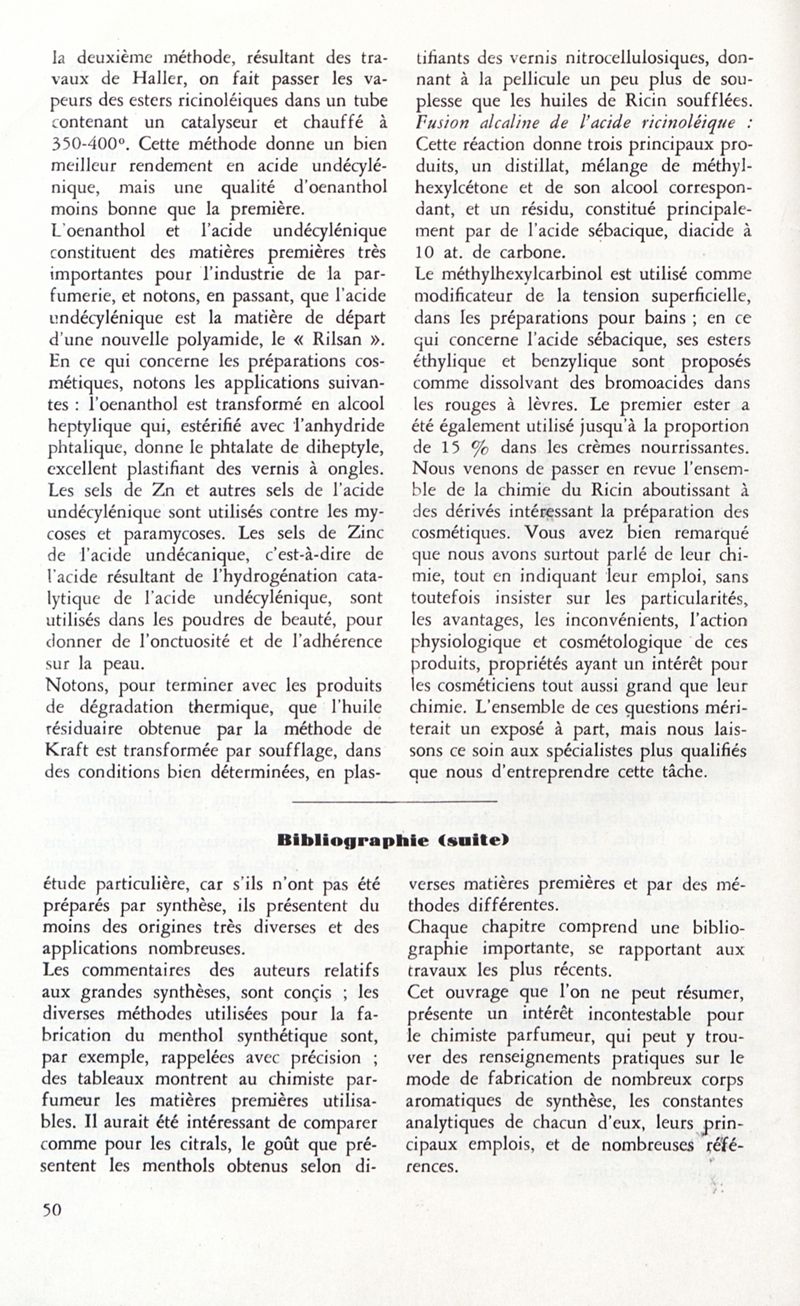 la deuxième méthode, résultant des travaux de Haller, on fait passer les vapeurs des esters ricinoléiques dans un tube contenant un catalyseur et chauffé à 350-400°. Cette méthode donne un bien meilleur rendement en acide undécylénique, mais une qualité d'oenanthol moins bonne que la première.
L'oenanthol et l'acide undécylénique constituent des matières premières très importantes pour l'industrie de la parfumerie, et notons, en passant, que l'acide undécylénique est la matière de départ d'une nouvelle polyamide, le « Rilsan ».
En ce qui concerne les préparations cosmétiques, notons les applications suivantes : l'oenanthol est transformé en alcool heptylique qui, estérifié avec l'anhydride phtalique, donne le phtalate de diheptyle, excellent plastifiant des vernis à ongles.
Les sels de Zn et autres sels de l'acide undécylénique sont utilisés contre les mycoses et paramycoses. Les sels de Zinc de l'acide undécanique, c'est-à-dire de l'acide résultant de l'hydrogénation catalytique de l'acide undécylénique, sont utilisés dans les poudres de beauté, pour donner de l'onctuosité et de l'adhérence sur la peau.
Notons, pour terminer avec les produits de dégradation thermique, que l'huile résiduaire obtenue par la méthode de Kraft est transformée par soufflage, dans des conditions bien déterminées, en plastifiants des vernis nitrocellulosiques, donnant à la pellicule un peu plus de souplesse que les huiles de Ricin soufflées.
Fusion alcaline de l'acide ricinoléique : Cette réaction donne trois principaux produits, un distillat, mélange de méthylhexylcétone et de son alcool correspondant, et un résidu, constitué principalement par de l'acide sébacique, diacide à 10 at. de carbone.
Le méthylhexylcarbinol est utilisé comme modificateur de la tension superficielle, dans les préparations pour bains ; en ce qui concerne l'acide sébacique, ses esters éthylique et benzylique sont proposés comme dissolvant des bromoacides dans les rouges à lèvres. Le premier ester a été également utilisé jusqu'à la proportion de 15 % dans les crèmes nourrissantes.
Nous venons de passer en revue l'ensemble de la chimie du Ricin aboutissant à des dérivés intéressant la préparation des cosmétiques. Vous avez bien remarqué que nous avons surtout parlé de leur chimie, tout en indiquant leur emploi, sans toutefois insister sur les particularités, les avantages, les inconvénients, l'action physiologique et cosmétologique de ces produits, propriétés ayant un intérêt pour les cosméticiens tout aussi grand que leur chimie. L'ensemble de ces questions mériterait un exposé à part, mais nous laissons ce soin aux spécialistes plus qualifiés que nous d'entreprendre cette tâche.

Bibliographie (suite)

étude particulière, car s'ils n'ont pas été préparés par synthèse, ils présentent du moins des origines très diverses et des applications nombreuses.
Les commentaires des auteurs relatifs aux grandes synthèses, sont conçis ; les diverses méthodes utilisées pour la fabrication du menthol synthétique sont, par exemple, rappelées avec précision ; des tableaux montrent au chimiste parfumeur les matières premières utilisables. Il aurait été intéressant de comparer comme pour les citrals, le goût que présentent les menthols obtenus selon diverses matières premières et par des méthodes différentes.
Chaque chapitre comprend une bibliographie importante, se rapportant aux travaux les plus récents.
Cet ouvrage que l'on ne peut résumer, présente un intérêt incontestable pour le chimiste parfumeur, qui peut y trouver des renseignements pratiques sur le mode de fabrication de nombreux corps aromatiques de synthèse, les constantes analytiques de chacun d'eux, leurs principaux emplois, et de nombreuses références.

50